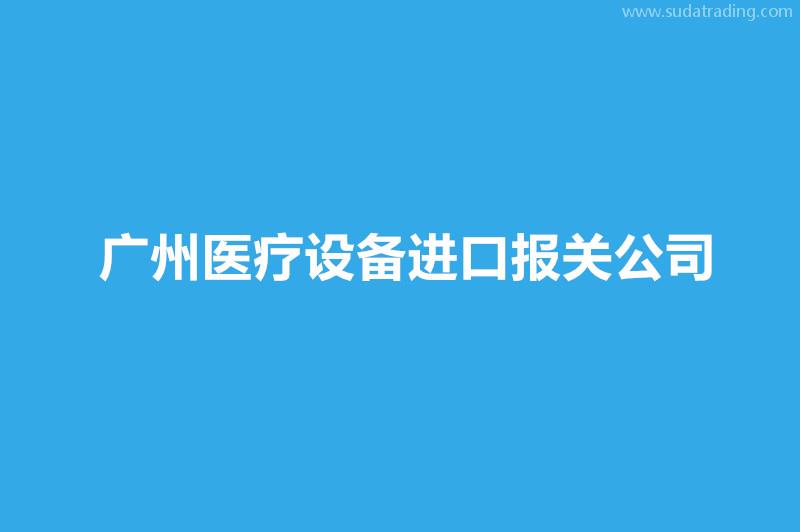 www.sudatrading.com

广州医疗设备进口报关公司